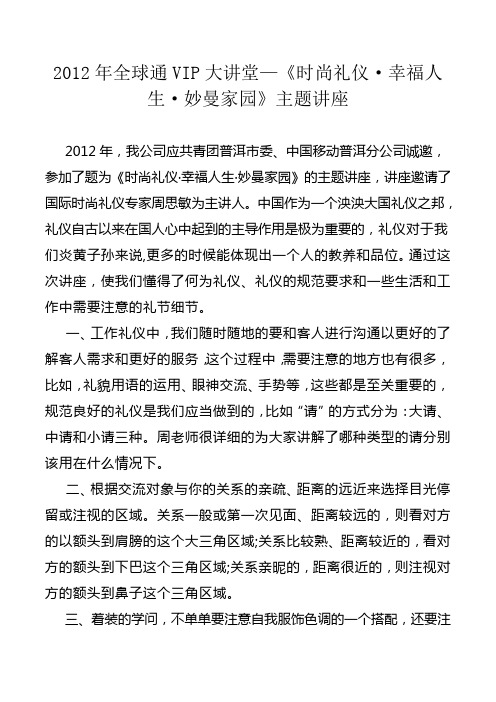 2012 年全球通 VIP 大讲堂—《时尚礼仪·幸福人生·妙曼家园》主题讲座

2012 年，我公司应共青团普洱市委、中国移动普洱分公司诚邀，参加了题为《时尚礼仪·幸福人生·妙曼家园》的主题讲座，讲座邀请了国际时尚礼仪专家周思敏为主讲人。中国作为一个泱泱大国礼仪之邦，礼仪自古以来在国人心中起到的主导作用是极为重要的，礼仪对于我们炎黄子孙来说,更多的时候能体现出一个人的教养和品位。通过这次讲座，使我们懂得了何为礼仪、礼仪的规范要求和一些生活和工作中需要注意的礼节细节。

一、工作礼仪中，我们随时随地的要和客人进行沟通以更好的了解客人需求和更好的服务，这个过程中，需要注意的地方也有很多，比如，礼貌用语的运用、眼神交流、手势等，这些都是至关重要的，规范良好的礼仪是我们应当做到的，比如“请”的方式分为：大请、中请和小请三种。周老师很详细的为大家讲解了哪种类型的请分别该用在什么情况下。

二、根据交流对象与你的关系的亲疏、距离的远近来选择目光停留或注视的区域。关系一般或第一次见面、距离较远的，则看对方的以额头到肩膀的这个大三角区域;关系比较熟、距离较近的，看对方的额头到下巴这个三角区域;关系亲昵的，距离很近的，则注视对方的额头到鼻子这个三角区域。

三、着装的学问，不单单要注意自我服饰色调的一个搭配，还要注